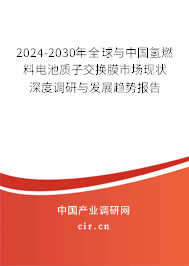 2024-2030年全球与中国氢燃料电池质子交换膜市场现状深度调研与发展趋势报告

中国产业调研网

cir.cn